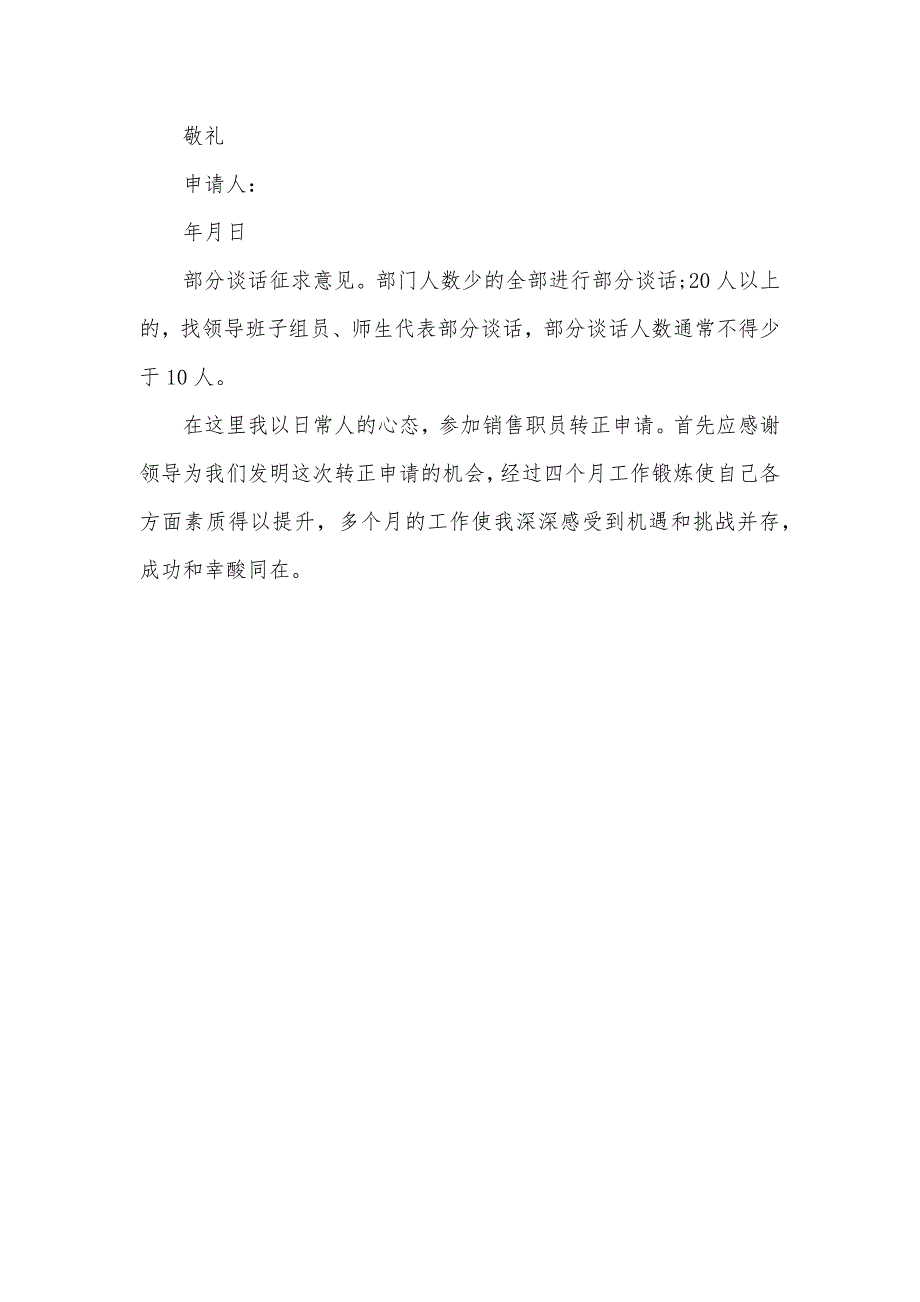 敬礼

申请人：

年月日

部分谈话征求意见。部门人数少的全部进行部分谈话;20人以上的，找领导班子组员、师生代表部分谈话，部分谈话人数通常不得少于10人。

在这里我以日常人的心态，参加销售职员转正申请。首先应感谢领导为我们发明这次转正申请的机会，经过四个月工作锻炼使自己各方面素质得以提升，多个月的工作使我深深感受到机遇和挑战并存，成功和辛酸同在。